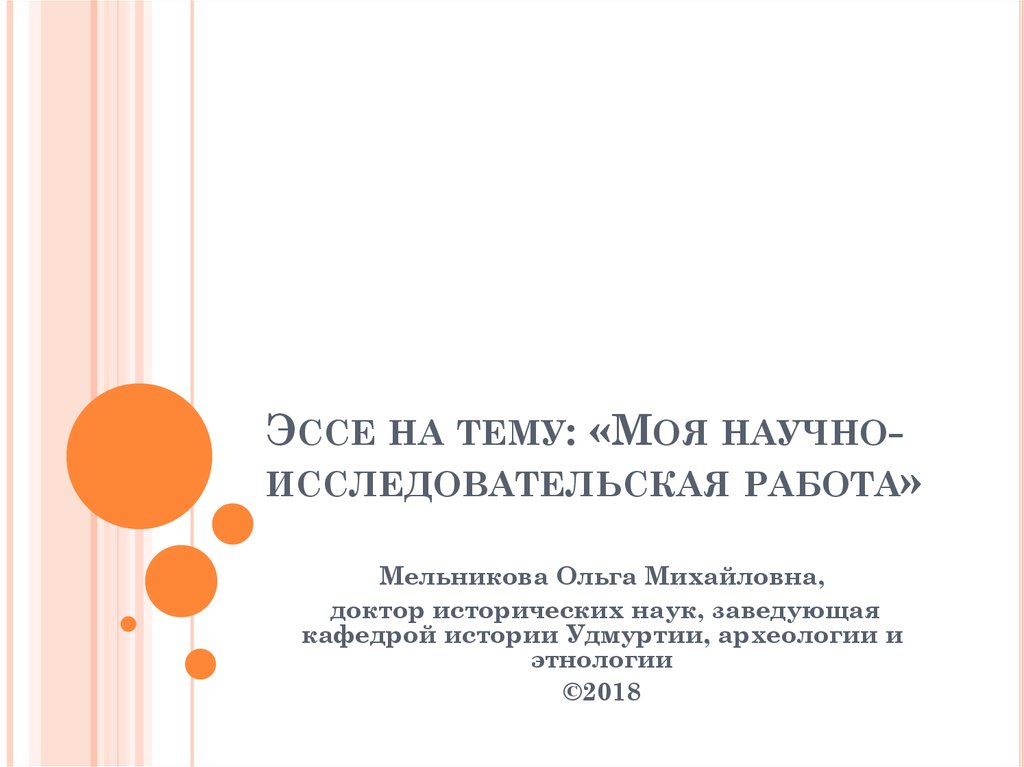 Эссе на тему: «Моя научно-исследовательская работа»

Мельникова Ольга Михайловна,

доктор исторических наук, заведующая кафедрой истории Удмуртии, археологии и этнологии

©2018